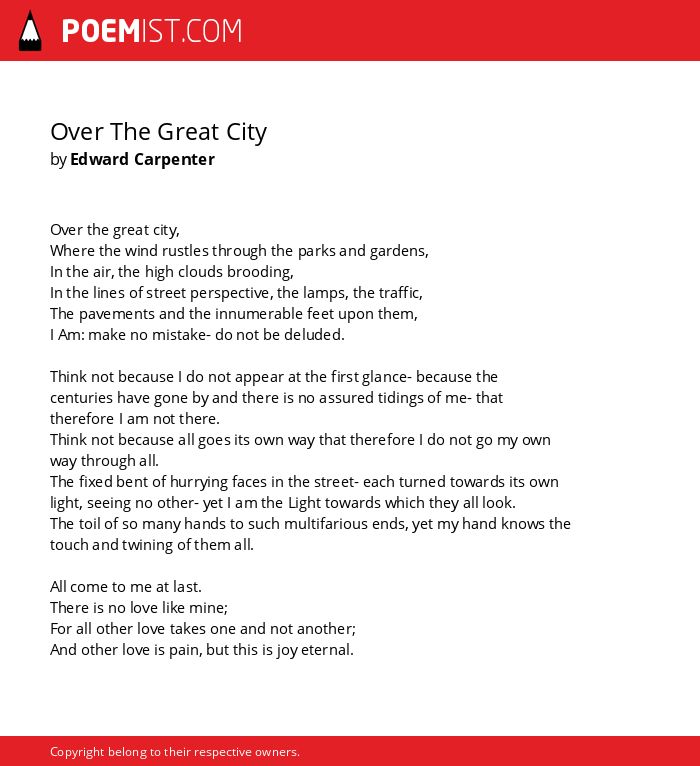 POEMIST.COM

Over The Great City
by Edward Carpenter

Over the great city,
Where the wind rustles through the parks and gardens,
In the air, the high clouds brooding,
In the lines of street perspective, the lamps, the traffic,
The pavements and the innumerable feet upon them,
I Am: make no mistake- do not be deluded.

Think not because I do not appear at the first glance- because the centuries have gone by and there is no assured tidings of me- that therefore I am not there.
Think not because all goes its own way that therefore I do not go my own way through all.
The fixed bent of hurrying faces in the street- each turned towards its own light, seeing no other- yet I am the Light towards which they all look.
The toil of so many hands to such multifarious ends, yet my hand knows the touch and twining of them all.

All come to me at last.
There is no love like mine;
For all other love takes one and not another;
And other love is pain, but this is joy eternal.

Copyright belong to their respective owners.